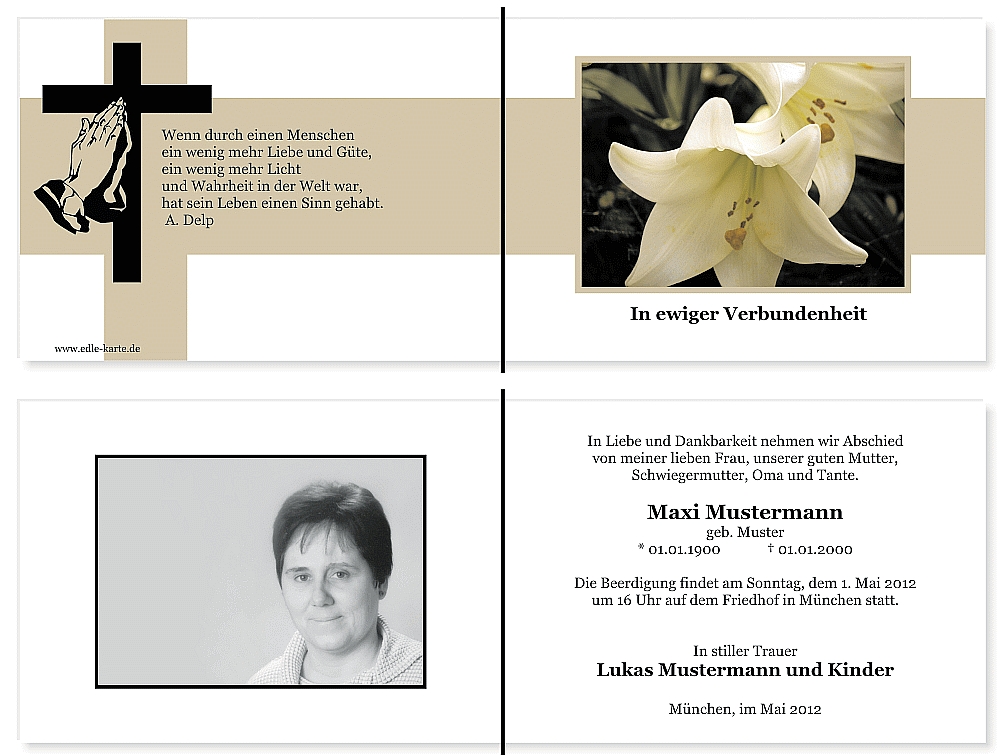 Wenn durch einen Menschen
ein wenig mehr Liebe und Güte,
ein wenig mehr Licht
und Wahrheit in der Welt war,
hat sein Leben einen Sinn gehabt.
A. Delp

www.edle-karte.de

In ewiger Verbundenheit

In Liebe und Dankbarkeit nehmen wir Abschied
von meiner lieben Frau, unserer guten Mutter,
Schwiegermutter, Oma und Tante.

Maxi Mustermann
geb. Muster
* 01.01.1900 † 01.01.2000

Die Beerdigung findet am Sonntag, dem 1. Mai 2012
um 16 Uhr auf dem Friedhof in München statt.

In stiller Trauer
Lukas Mustermann und Kinder

München, im Mai 2012